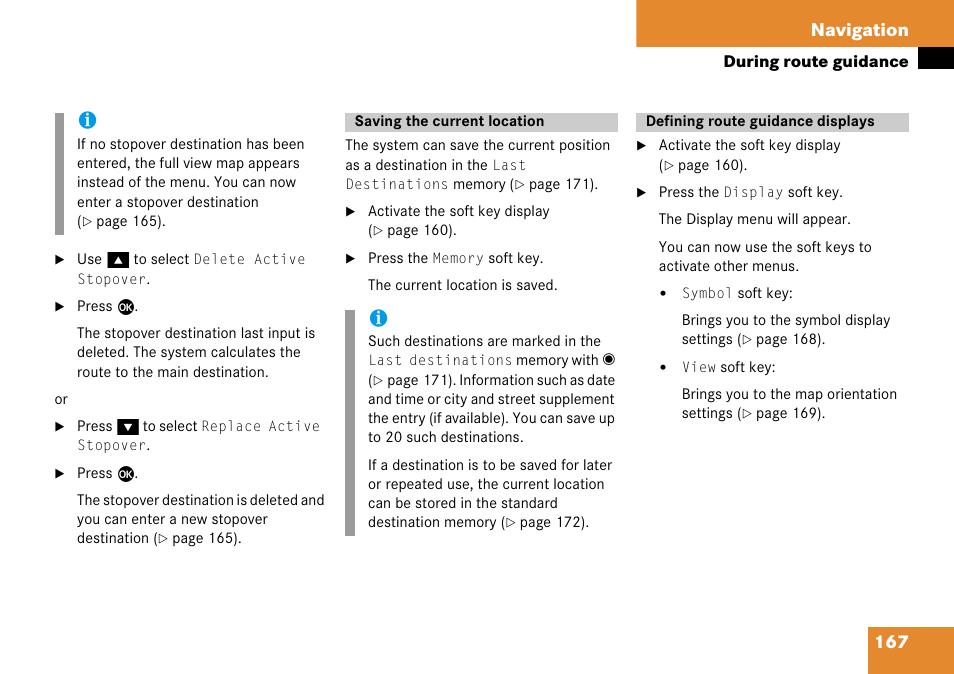 Navigation

During route guidance

i

If no stopover destination has been entered, the full view map appears instead of the menu. You can now enter a stopover destination (▷ page 165).

▶ Use ▲ to select Delete Active Stopover.

▶ Press OK.

The stopover destination last input is deleted. The system calculates the route to the main destination.

or

▶ Press ▼ to select Replace Active Stopover.

▶ Press OK.

The stopover destination is deleted and you can enter a new stopover destination (▷ page 165).

Saving the current location

The system can save the current position as a destination in the Last Destinations memory (▷ page 171).

▶ Activate the soft key display (▷ page 160).

▶ Press the Memory soft key.

The current location is saved.

i

Such destinations are marked in the Last destinations memory with ◉ (▷ page 171). Information such as date and time or city and street supplement the entry (if available). You can save up to 20 such destinations.

If a destination is to be saved for later or repeated use, the current location can be stored in the standard destination memory (▷ page 172).

Defining route guidance displays

▶ Activate the soft key display (▷ page 160).

▶ Press the Display soft key.

The Display menu will appear.

You can now use the soft keys to activate other menus.

• Symbol soft key:

Brings you to the symbol display settings (▷ page 168).

• View soft key:

Brings you to the map orientation settings (▷ page 169).

167